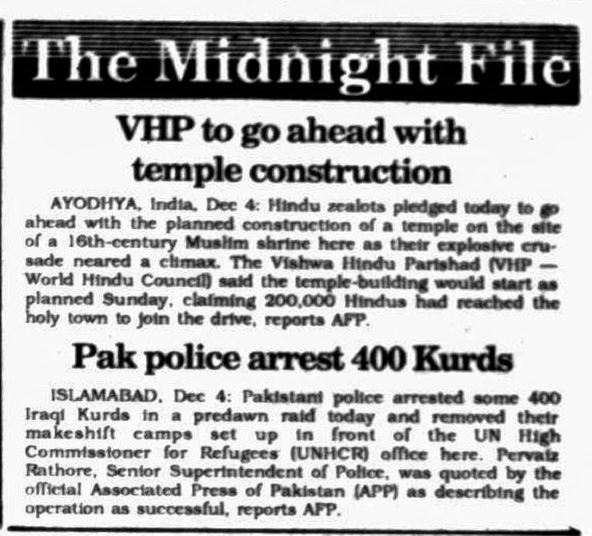 The Midnight File

VHP to go ahead with temple construction

AYODHYA, India, Dec 4: Hindu zealots pledged today to go ahead with the planned construction of a temple on the site of a 16th-century Muslim shrine here as their explosive crusade neared a climax. The Vishwa Hindu Parishad (VHP — World Hindu Council) said the temple-building would start as planned Sunday, claiming 200,000 Hindus had reached the holy town to join the drive, reports AFP.

Pak police arrest 400 Kurds

ISLAMABAD, Dec 4: Pakistani police arrested some 400 Iraqi Kurds in a predawn raid today and removed their makeshift camps set up in front of the UN High Commissioner for Refugees (UNHCR) office here. Pervaiz Rathore, Senior Superintendent of Police, was quoted by the official Associated Press of Pakistan (APP) as describing the operation as successful, reports AFP.